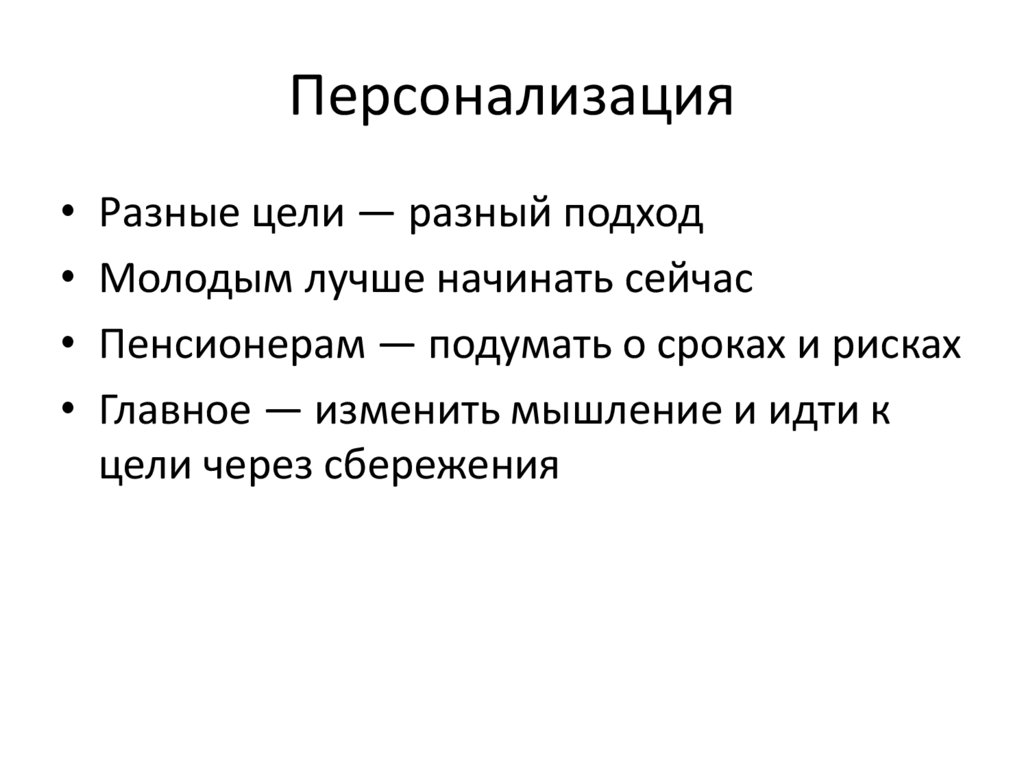 Персонализация

• Разные цели — разный подход
• Молодым лучше начинать сейчас
• Пенсионерам — подумать о сроках и рисках
• Главное — изменить мышление и идти к цели через сбережения